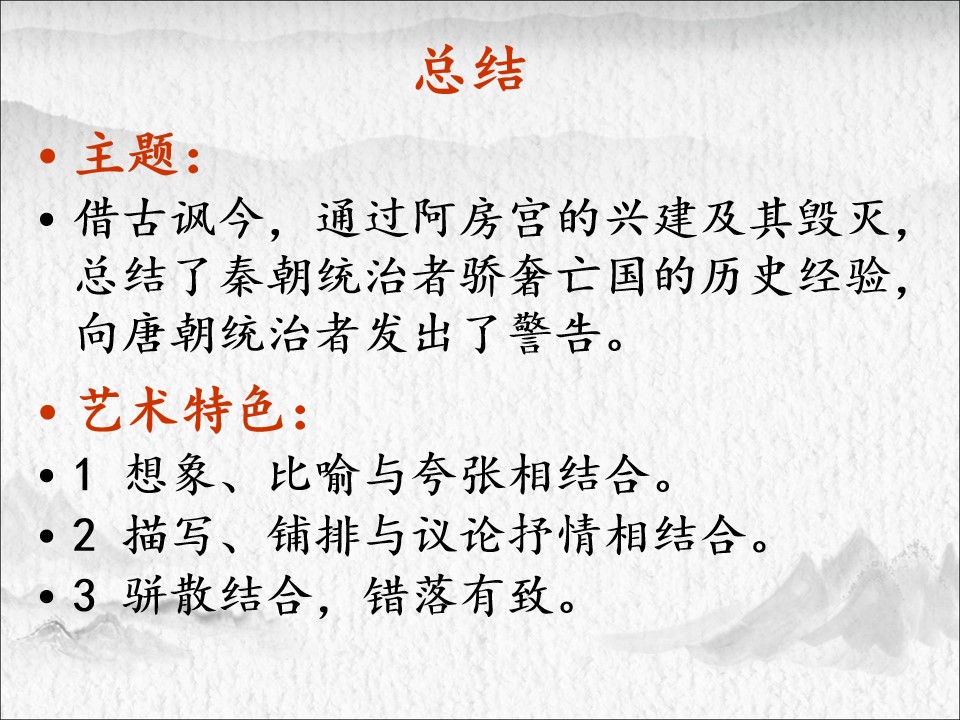 总结

• 主题:

• 借古讽今，通过阿房宫的兴建及其毁灭，总结了秦朝统治者骄奢亡国的历史经验，向唐朝统治者发出了警告。

• 艺术特色:

• 1 想象、比喻与夸张相结合。

• 2 描写、铺排与议论抒情相结合。

• 3 骈散结合，错落有致。